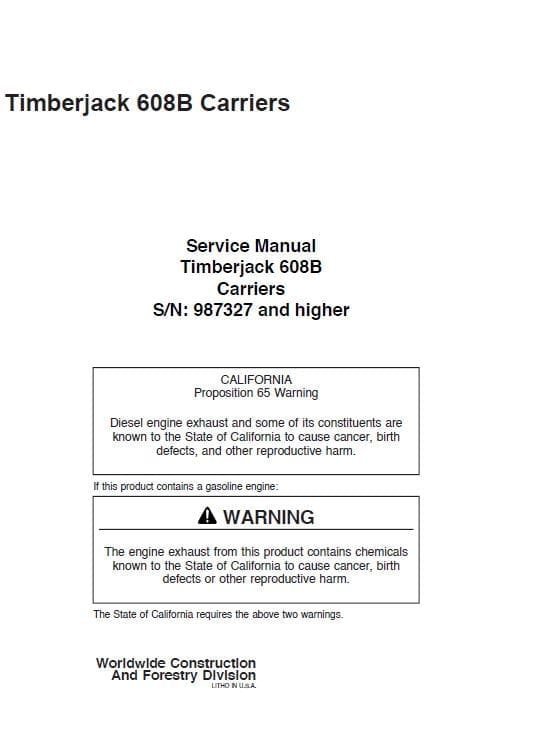 Timberjack 608B Carriers

Service Manual
Timberjack 608B
Carriers
S/N: 987327 and higher

CALIFORNIA
Proposition 65 Warning

Diesel engine exhaust and some of its constituents are known to the State of California to cause cancer, birth defects, and other reproductive harm.

If this product contains a gasoline engine:

WARNING

The engine exhaust from this product contains chemicals known to the State of California to cause cancer, birth defects or other reproductive harm.

The State of California requires the above two warnings.

Worldwide Construction
And Forestry Division
LITHO IN U.S.A.